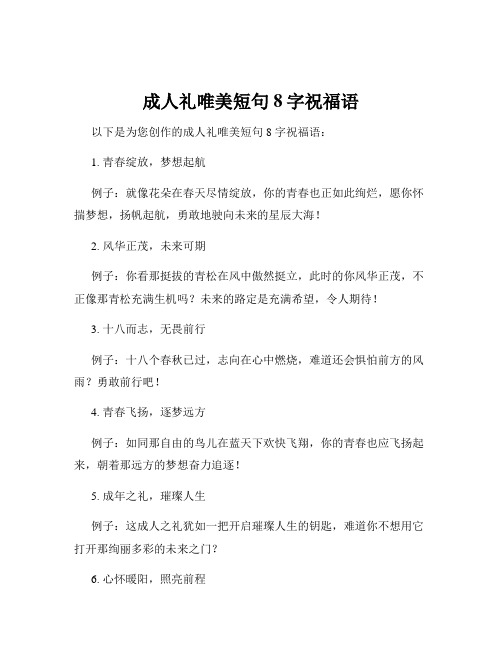 成人礼唯美短句 8 字祝福语

以下是为您创作的成人礼唯美短句 8 字祝福语：

1. 青春绽放，梦想起航

例子：就像花朵在春天尽情绽放，你的青春也正如此绚烂，愿你怀揣梦想，扬帆起航，勇敢地驶向未来的星辰大海！

2. 风华正茂，未来可期

例子：你看那挺拔的青松在风中傲然挺立，此时的你风华正茂，不正像那青松充满生机吗？未来的路定是充满希望，令人期待！

3. 十八而志，无畏前行

例子：十八个春秋已过，志向在心中燃烧，难道还会惧怕前方的风雨？勇敢前行吧！

4. 青春飞扬，逐梦远方

例子：如同那自由的鸟儿在蓝天下欢快飞翔，你的青春也应飞扬起来，朝着那远方的梦想奋力追逐！

5. 成年之礼，璀璨人生

例子：这成人之礼犹如一把开启璀璨人生的钥匙，难道你不想用它打开那绚丽多彩的未来之门？

6. 心怀暖阳，照亮前程